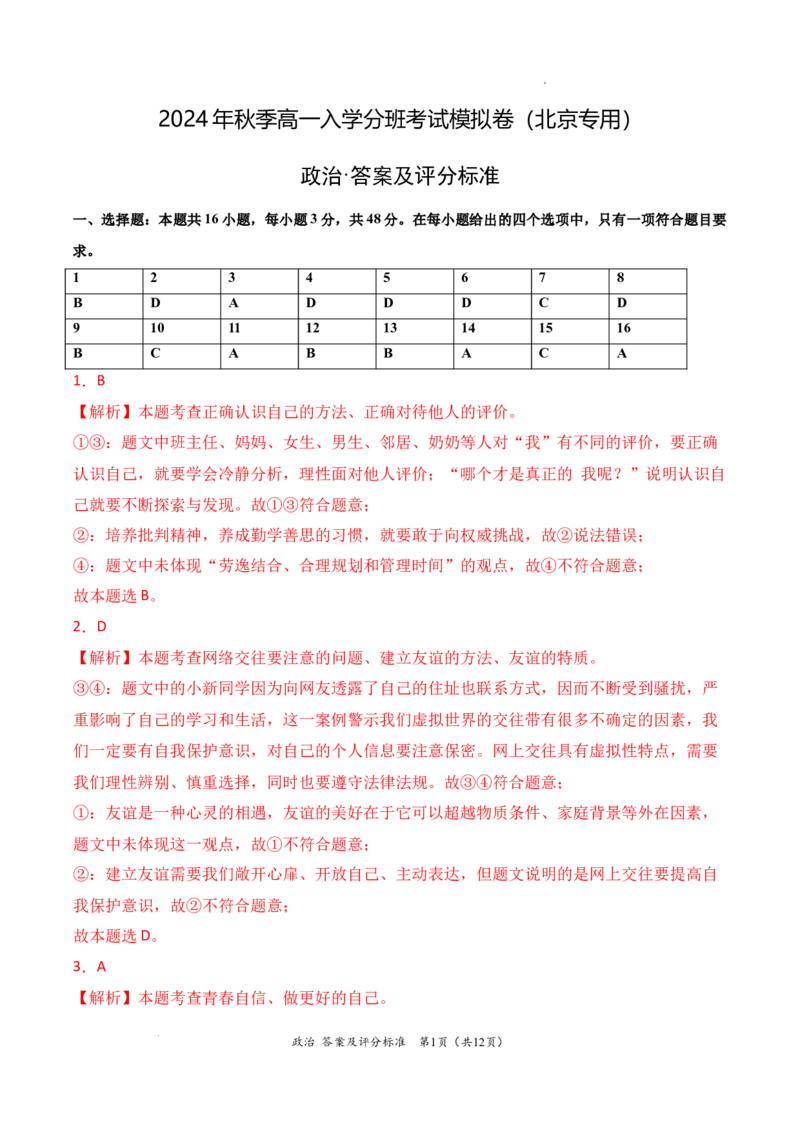 2024年秋季高一入学分班考试模拟卷（北京专用）

政治·答案及评分标准

一、选择题：本题共16小题，每小题3分，共48分。在每小题给出的四个选项中，只有一项符合题目要求。

| 1 | 2 | 3 | 4 | 5 | 6 | 7 | 8 |
|---|---|---|---|---|---|---|---|
| B | D | A | D | D | D | C | D |
| 9 | 10 | 11 | 12 | 13 | 14 | 15 | 16 |
| B | C | A | B | B | A | C | A |

1．B

【解析】本题考查正确认识自己的方法、正确对待他人的评价。

①③：题文中班主任、妈妈、女生、男生、邻居、奶奶等人对“我”有不同的评价，要正确认识自己，就要学会冷静分析，理性面对他人评价；“哪个才是真正的 我呢？”说明认识自己就要不断探索与发现。故①③符合题意；

②：培养批判精神，养成勤学善思的习惯，就要敢于向权威挑战，故②说法错误；

④：题文中未体现“劳逸结合、合理规划和管理时间”的观点，故④不符合题意；

故本题选B。

2．D

【解析】本题考查网络交往要注意的问题、建立友谊的方法、友谊的特质。

③④：题文中的小新同学因为向网友透露了自己的住址也联系方式，因而不断受到骚扰，严重影响了自己的学习和生活，这一案例警示我们虚拟世界的交往带有很多不确定的因素，我们一定要有自我保护意识，对自己的个人信息要注意保密。网上交往具有虚拟性特点，需要我们理性辨别、慎重选择，同时也要遵守法律法规。故③④符合题意；

①：友谊是一种心灵的相遇，友谊的美好在于它可以超越物质条件、家庭背景等外在因素，题文中未体现这一观点，故①不符合题意；

②：建立友谊需要我们敞开心扉、开放自己、主动表达，但题文说明的是网上交往要提高自我保护意识，故②不符合题意；

故本题选D。

3．A

【解析】本题考查青春自信、做更好的自己。

政治 答案及评分标准 第1页（共12页）